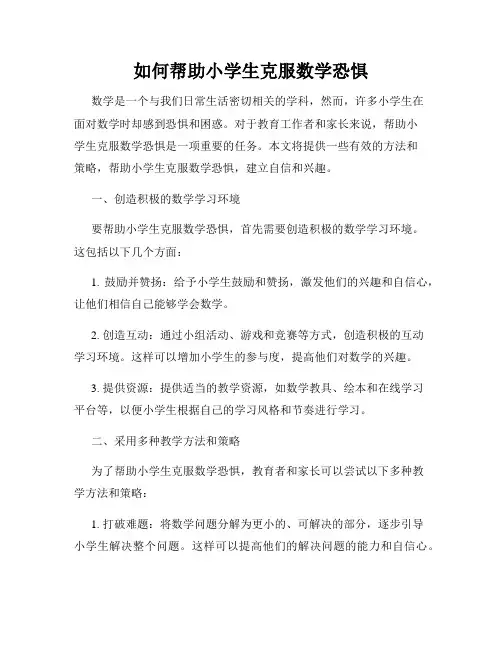 如何帮助小学生克服数学恐惧

数学是一个与我们日常生活密切相关的学科，然而，许多小学生在面对数学时却感到恐惧和困惑。对于教育工作者和家长来说，帮助小学生克服数学恐惧是一项重要的任务。本文将提供一些有效的方法和策略，帮助小学生克服数学恐惧，建立自信和兴趣。

一、创造积极的数学学习环境

要帮助小学生克服数学恐惧，首先需要创造积极的数学学习环境。这包括以下几个方面：

1. 鼓励并赞扬：给予小学生鼓励和赞扬，激发他们的兴趣和自信心，让他们相信自己能够学会数学。

2. 创造互动：通过小组活动、游戏和竞赛等方式，创造积极的互动学习环境。这样可以增加小学生的参与度，提高他们对数学的兴趣。

3. 提供资源：提供适当的教学资源，如数学教具、绘本和在线学习平台等，以便小学生根据自己的学习风格和节奏进行学习。

二、采用多种教学方法和策略

为了帮助小学生克服数学恐惧，教育者和家长可以尝试以下多种教学方法和策略：

1. 打破难题：将数学问题分解为更小的、可解决的部分，逐步引导小学生解决整个问题。这样可以提高他们的解决问题的能力和自信心。